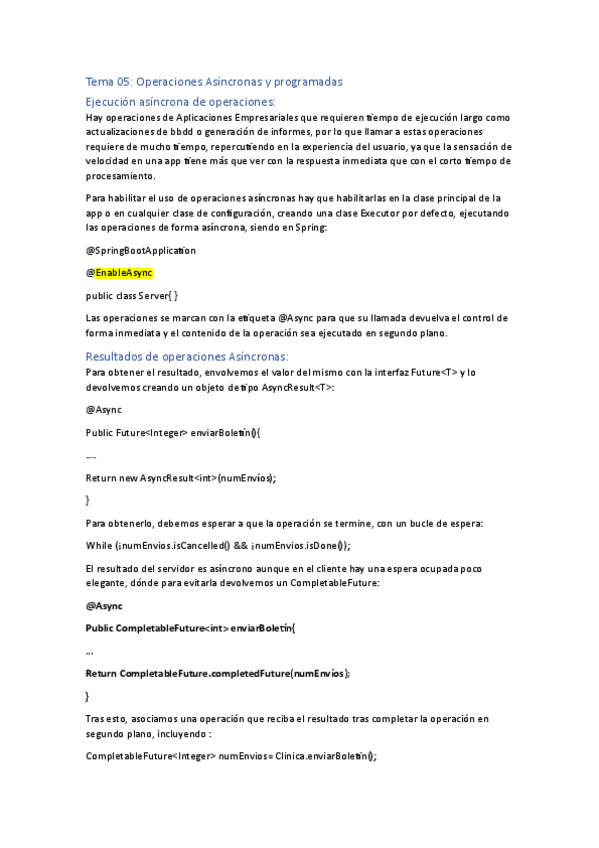 Tema 05: Operaciones Asíncronas y programadas

Ejecución asíncrona de operaciones:

Hay operaciones de Aplicaciones Empresariales que requieren tiempo de ejecución largo como actualizaciones de bbdd o generación de informes, por lo que llamar a estas operaciones requiere de mucho tiempo, repercutiendo en la experiencia del usuario, ya que la sensación de velocidad en una app tiene más que ver con la respuesta inmediata que con el corto tiempo de procesamiento.

Para habilitar el uso de operaciones asíncronas hay que habilitarlas en la clase principal de la app o en cualquier clase de configuración, creando una clase Executor por defecto, ejecutando las operaciones de forma asíncrona, siendo en Spring:

@SpringBootApplication

@EnableAsync

public class Server{ }

Las operaciones se marcan con la etiqueta @Async para que su llamada devuelva el control de forma inmediata y el contenido de la operación sea ejecutado en segundo plano.

Resultados de operaciones Asíncronas:

Para obtener el resultado, envolvemos el valor del mismo con la interfaz Future<T> y lo devolvemos creando un objeto de tipo AsyncResult<T>:

@Async

Public Future<Integer> enviarBoletín(){

....

Return new AsyncResult<int>(numEnvíos);

}

Para obtenerlo, debemos esperar a que la operación se termine, con un bucle de espera:

While (¡numEnvios.isCancelled() && ¡numEnvios.isDone());

El resultado del servidor es asíncrono aunque en el cliente hay una espera ocupada poco elegante, dónde para evitarla devolvemos un CompletableFuture:

@Async

Public CompletableFuture<int> enviarBoletín{

...

Return CompletableFuture.completedFuture(numEnvíos);

}

Tras esto, asociamos una operación que reciba el resultado tras completar la operación en segundo plano, incluyendo :

CompletableFuture<Integer> numEnvios= Clinica.enviarBoletín();